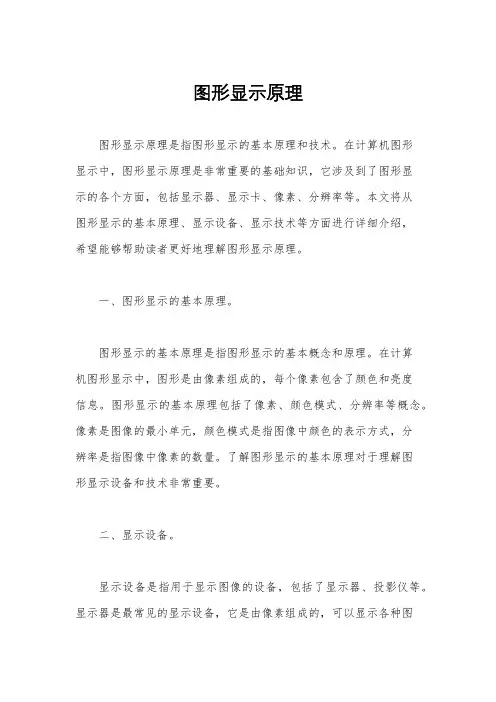 图形显示原理

图形显示原理是指图形显示的基本原理和技术。在计算机图形显示中，图形显示原理是非常重要的基础知识，它涉及到了图形显示的各个方面，包括显示器、显示卡、像素、分辨率等。本文将从图形显示的基本原理、显示设备、显示技术等方面进行详细介绍，希望能够帮助读者更好地理解图形显示原理。

一、图形显示的基本原理。

图形显示的基本原理是指图形显示的基本概念和原理。在计算机图形显示中，图形是由像素组成的，每个像素包含了颜色和亮度信息。图形显示的基本原理包括了像素、颜色模式、分辨率等概念。像素是图像的最小单元，颜色模式是指图像中颜色的表示方式，分辨率是指图像中像素的数量。了解图形显示的基本原理对于理解图形显示设备和技术非常重要。

二、显示设备。

显示设备是指用于显示图像的设备，包括了显示器、投影仪等。显示器是最常见的显示设备，它是由像素组成的，可以显示各种图